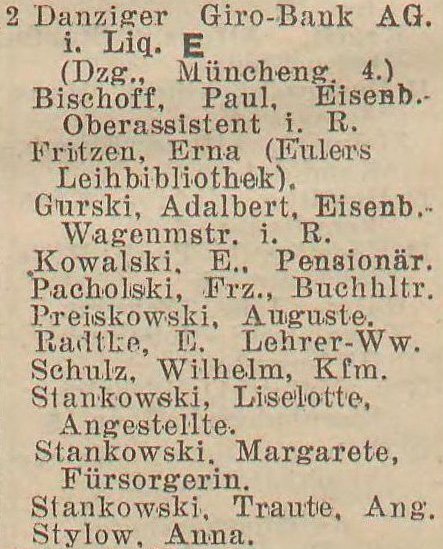 2 Danziger Giro-Bank AG. i. Liq. E
(Dzg., Müncheng. 4.)
Bischoff, Paul, Eisenb.-Oberassistent i. R.
Fritzen, Erna (Eulers Leihbibliothek).
Gurski, Adalbert, Eisenb.-Wagenmstr. i. R.
Kowalski, E., Pensionär.
Pacholski, Frz., Buchhltr.
Preiskowski, Auguste.
Radtke, E. Lehrer-Ww.
Schulz, Wilhelm, Kfm.
Stankowski, Liselotte, Angestellte.
Stankowski, Margarete, Fürsorgerin.
Stankowski, Traute, Ang.
Stylow, Anna.